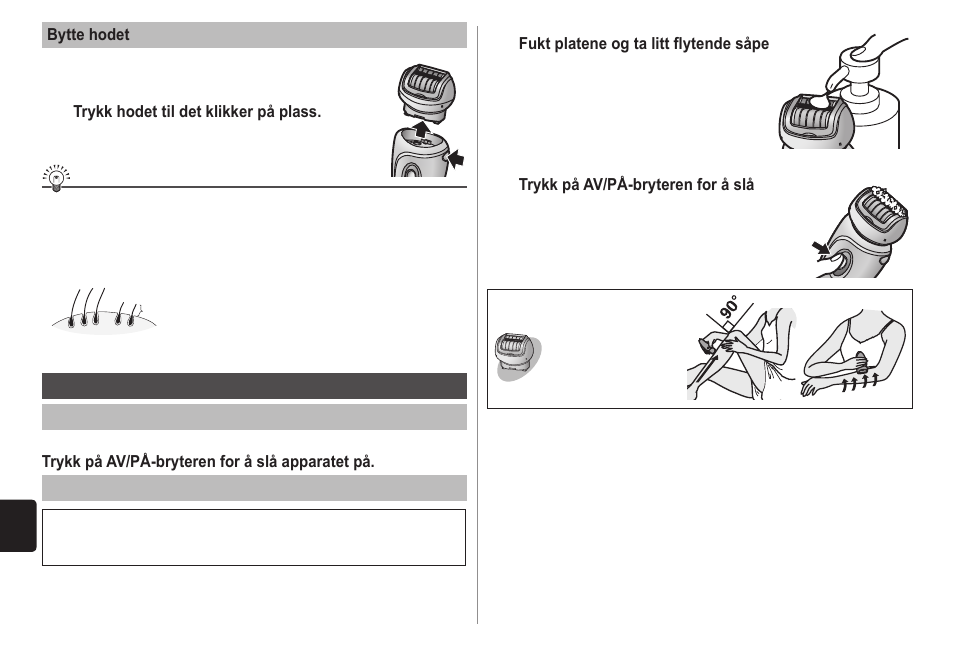 Bytte hodet

Trykk hodet til det klikker på plass.

Trykk på AV/PÅ-bryteren for å slå apparatet på.

Fukt platene og ta litt flytende såpe

Trykk på AV/PÅ-bryteren for å slå

90°